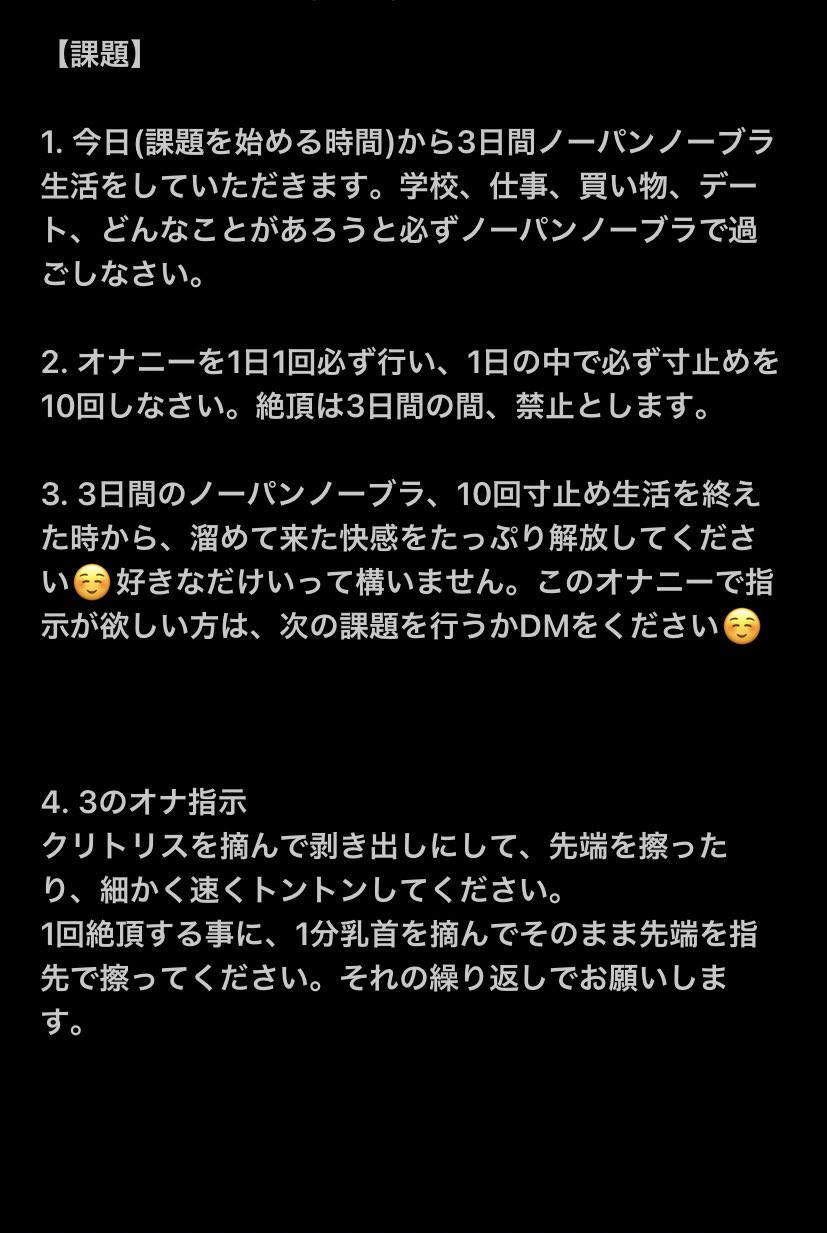 【課題】

1. 今日(課題を始める時間)から3日間ノーパンノーブラ生活をしていただきます。学校、仕事、買い物、デート、どんなことがあろうと必ずノーパンノーブラで過ごしなさい。

2. オナニーを1日1回必ず行い、1日の中で必ず寸止めを10回しなさい。絶頂は3日間の間、禁止とします。

3. 3日間のノーパンノーブラ、10回寸止め生活を終えた時から、溜めて来た快感をたっぷり解放してください☺️好きなだけいって構いません。このオナニーで指示が欲しい方は、次の課題を行うかDMをください☺️

4. 3のオナ指示
クリトリスを摘んで剥き出しにして、先端を擦ったり、細かく速くトントンしてください。
1回絶頂する事に、1分乳首を摘んでそのまま先端を指先で擦ってください。それの繰り返しでお願いします。